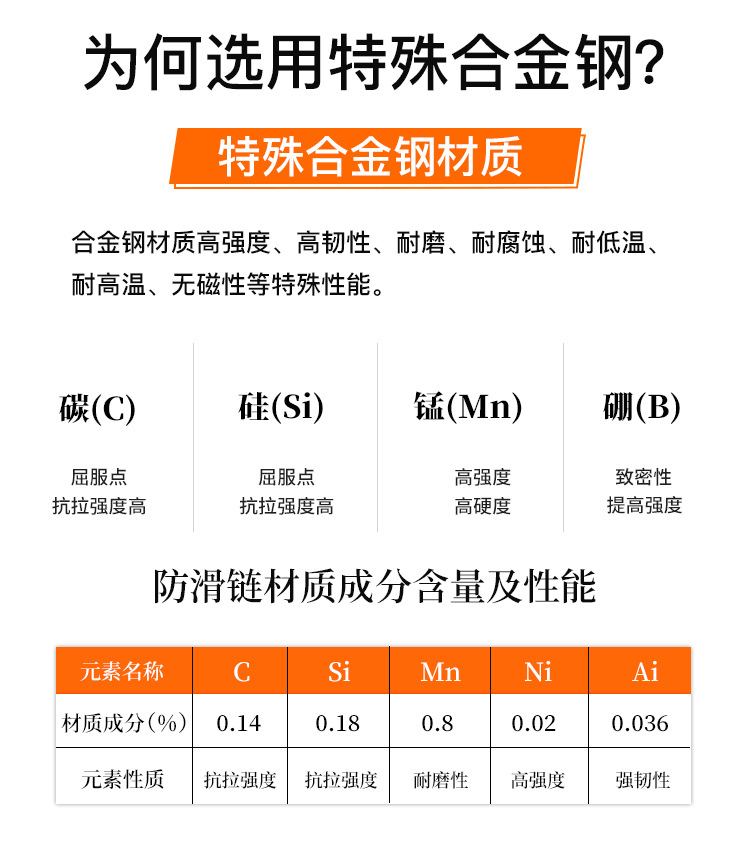 为何选用特殊合金钢?

特殊合金钢材质

合金钢材质高强度、高韧性、耐磨、耐腐蚀、耐低温、耐高温、无磁性等特殊性能。

碳(C)

屈服点
抗拉强度高

硅(Si)

屈服点
抗拉强度高

锰(Mn)

高强度
高硬度

硼(B)

致密性
提高强度

防滑链材质成分含量及性能

| 元素名称 | C | Si | Mn | Ni | Ai |
|---|---|---|---|---|---|
| 材质成分(%) | 0.14 | 0.18 | 0.8 | 0.02 | 0.036 |
| 元素性质 | 抗拉强度 | 抗拉强度 | 耐磨性 | 高强度 | 强韧性 |